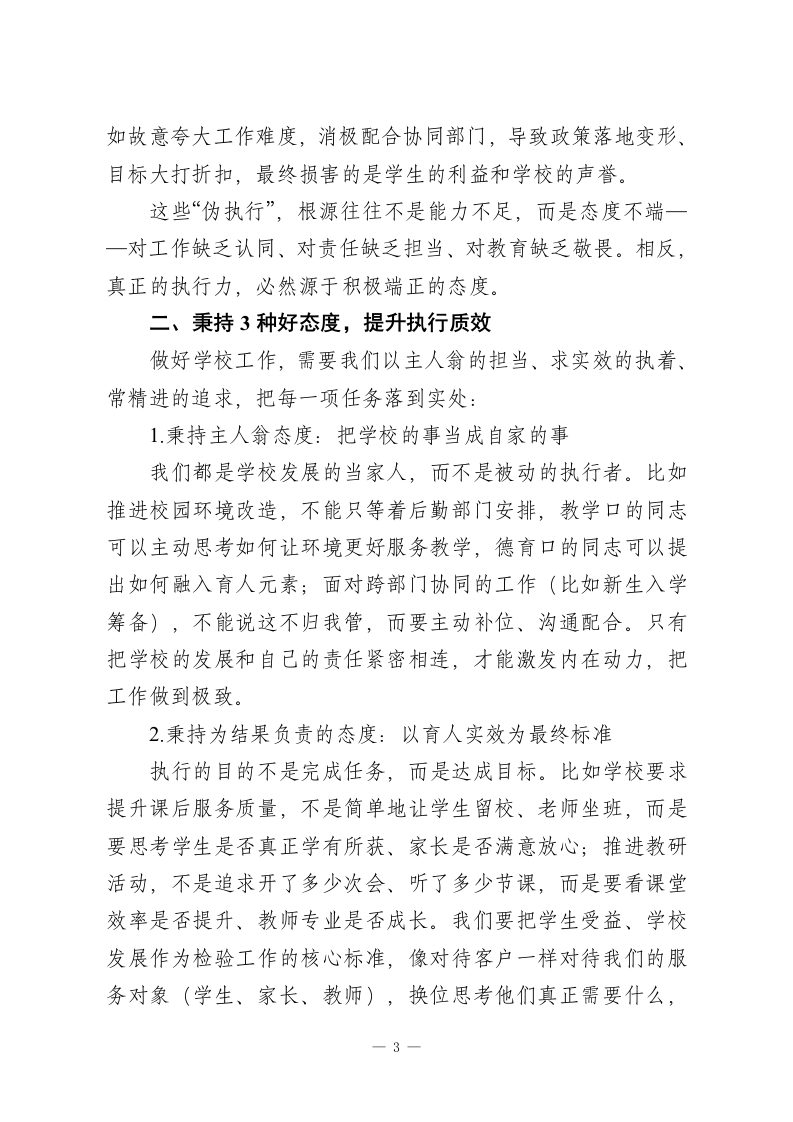 如故意夸大工作难度，消极配合协同部门，导致政策落地变形、目标大打折扣，最终损害的是学生的利益和学校的声誉。

这些“伪执行”，根源往往不是能力不足，而是态度不端——对工作缺乏认同、对责任缺乏担当、对教育缺乏敬畏。相反，真正的执行力，必然源于积极端正的态度。

二、秉持 3 种好态度，提升执行质效

做好学校工作，需要我们以主人翁的担当、求实效的执着、常精进的追求，把每一项任务落到实处：

1.秉持主人翁态度：把学校的事当成自家的事

我们都是学校发展的当家人，而不是被动的执行者。比如推进校园环境改造，不能只等着后勤部门安排，教学口的同志可以主动思考如何让环境更好服务教学，德育口的同志可以提出如何融入育人元素；面对跨部门协同的工作（比如新生入学筹备），不能说这不归我管，而要主动补位、沟通配合。只有把学校的发展和自己的责任紧密相连，才能激发内在动力，把工作做到极致。

2.秉持为结果负责的态度：以育人实效为最终标准

执行的目的不是完成任务，而是达成目标。比如学校要求提升课后服务质量，不是简单地让学生留校、老师坐班，而是要思考学生是否真正学有所获、家长是否满意放心；推进教研活动，不是追求开了多少次会、听了多少节课，而是要看课堂效率是否提升、教师专业是否成长。我们要把学生受益、学校发展作为检验工作的核心标准，像对待客户一样对待我们的服务对象（学生、家长、教师），换位思考他们真正需要什么，

— 3 —